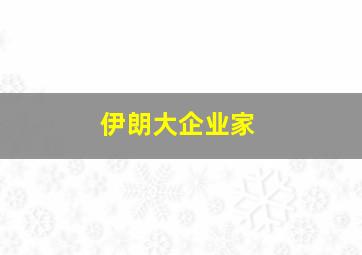 伊朗大企业家